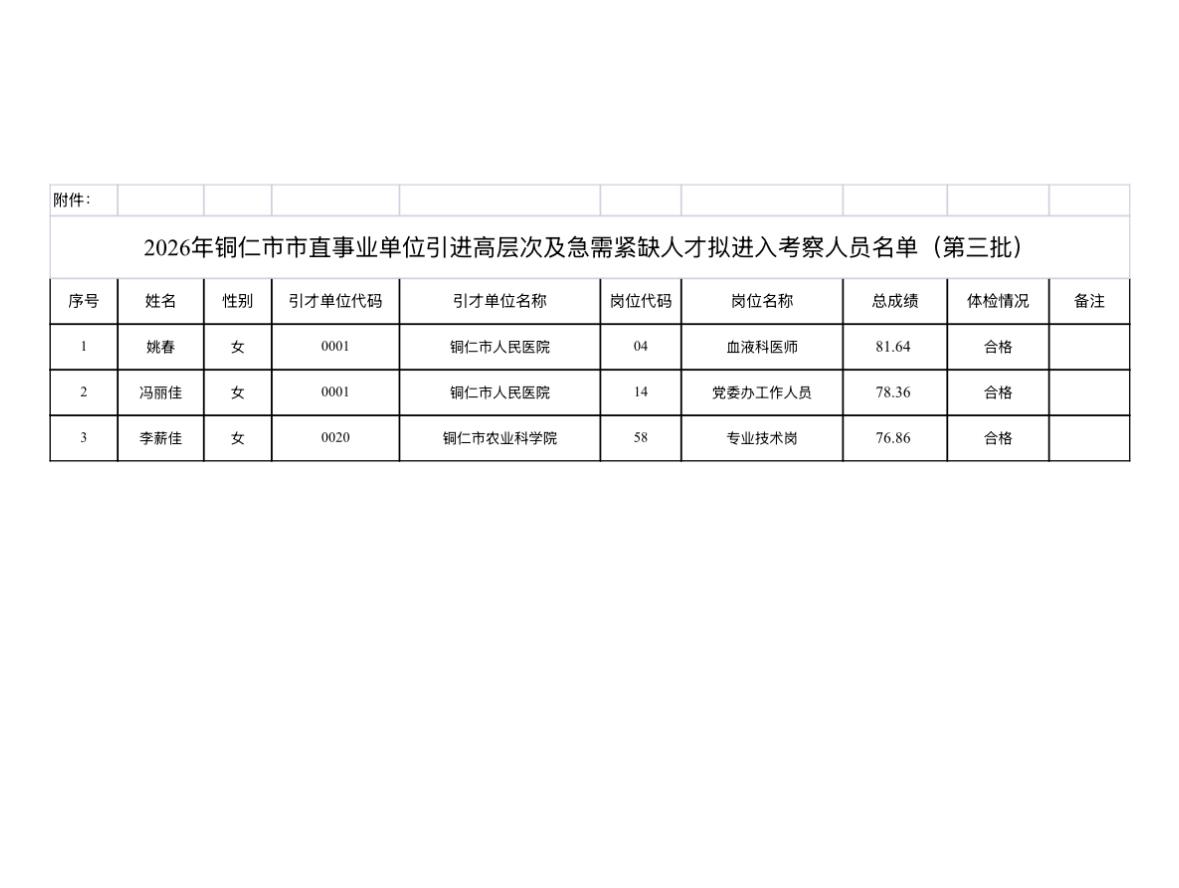 附件：

2026年铜仁市市直事业单位引进高层次及急需紧缺人才拟进入考察人员名单（第三批）

| 序号 | 姓名 | 性别 | 引才单位代码 | 引才单位名称 | 岗位代码 | 岗位名称 | 总成绩 | 体检情况 | 备注 |
|---|---|---|---|---|---|---|---|---|---|
| 1 | 姚春 | 女 | 0001 | 铜仁市人民医院 | 04 | 血液科医师 | 81.64 | 合格 | |
| 2 | 冯丽佳 | 女 | 0001 | 铜仁市人民医院 | 14 | 党委办工作人员 | 78.36 | 合格 | |
| 3 | 李薪佳 | 女 | 0020 | 铜仁市农业科学院 | 58 | 专业技术岗 | 76.86 | 合格 | |